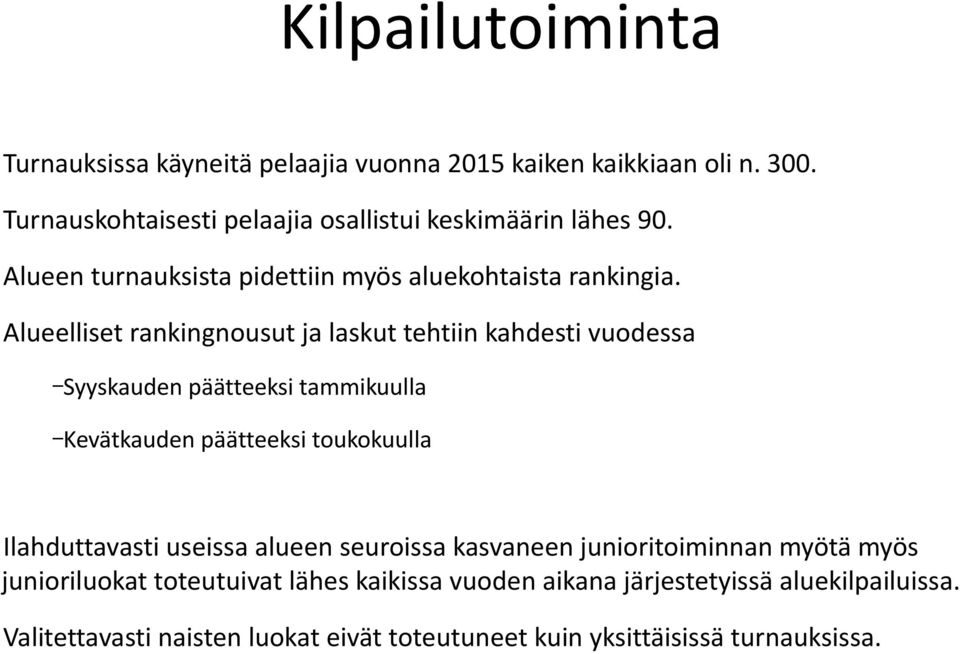 Kilpailutoiminta

Turnauksissa käyneitä pelaajia vuonna 2015 kaiken kaikkiaan oli n. 300.

Turnauskohtaisesti pelaajia osallistui keskimäärin lähes 90.

Alueen turnauksista pidettiin myös aluekohtaista rankingia.

Alueelliset rankingnousut ja laskut tehtiin kahdesti vuodessa

–Syyskauden päätteeksi tammikuulla

–Kevätkauden päätteeksi toukokuulla

Ilahduttavasti useissa alueen seuroissa kasvaneen junioritoiminnan myötä myös junioriluokat toteutuivat lähes kaikissa vuoden aikana järjestetyissä aluekilpailuissa.

Valitettavasti naisten luokat eivät toteutuneet kuin yksittäisissä turnauksissa.